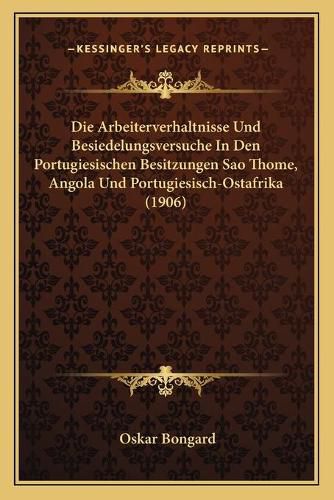 —KESSINGER'S LEGACY REPRINTS—

Die Arbeiterverhaltnisse Und Besiedelungsversuche In Den Portugiesischen Besitzungen Sao Thome, Angola Und Portugiesisch-Ostafrika (1906)

Oskar Bongard